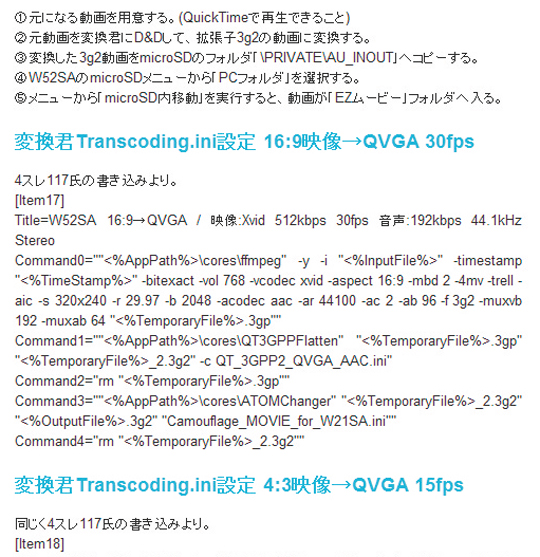 ①元になる動画を用意する。(QuickTimeで再生できること)
②元動画を変換君にD&Dして、拡張子3g2の動画に変換する。
③変換した3g2動画をmicroSDのフォルダ「\PRIVATE\AU_INOUT」へコピーする。
④W52SAのmicroSDメニューから「PCフォルダ」を選択する。
⑤メニューから「microSD内移動」を実行すると、動画が「EZムービー」フォルダへ入る。

変換君Transcoding.ini設定 16:9映像→QVGA 30fps

4スレ117氏の書き込みより。
[Item17]
Title=W52SA 16:9→QVGA / 映像:Xvid 512kbps 30fps 音声:192kbps 44.1kHz Stereo
Command0=""<%AppPath%>\cores\ffmpeg" -y -i "<%InputFile%>" -timestamp "<%TimeStamp%>" -bitexact -vol 768 -vcodec xvid -aspect 16:9 -mbd 2 -4mv -trell -aic -s 320x240 -r 29.97 -b 2048 -acodec aac -ar 44100 -ac 2 -ab 96 -f 3g2 -muxvb 192 -muxab 64 "<%TemporaryFile%>.3gp""
Command1=""<%AppPath%>\cores\QT3GPPFlatten" "<%TemporaryFile%>.3gp" "<%TemporaryFile%>_2.3g2" -c QT_3GPP2_QVGA_AAC.ini"
Command2="rm "<%TemporaryFile%>.3gp""
Command3=""<%AppPath%>\cores\ATOMChanger" "<%TemporaryFile%>_2.3g2" "<%OutputFile%>.3g2" "Camouflage_MOVIE_for_W21SA.ini""
Command4="rm "<%TemporaryFile%>_2.3g2""

変換君Transcoding.ini設定 4:3映像→QVGA 15fps

同じく4スレ117氏の書き込みより。
[Item18]